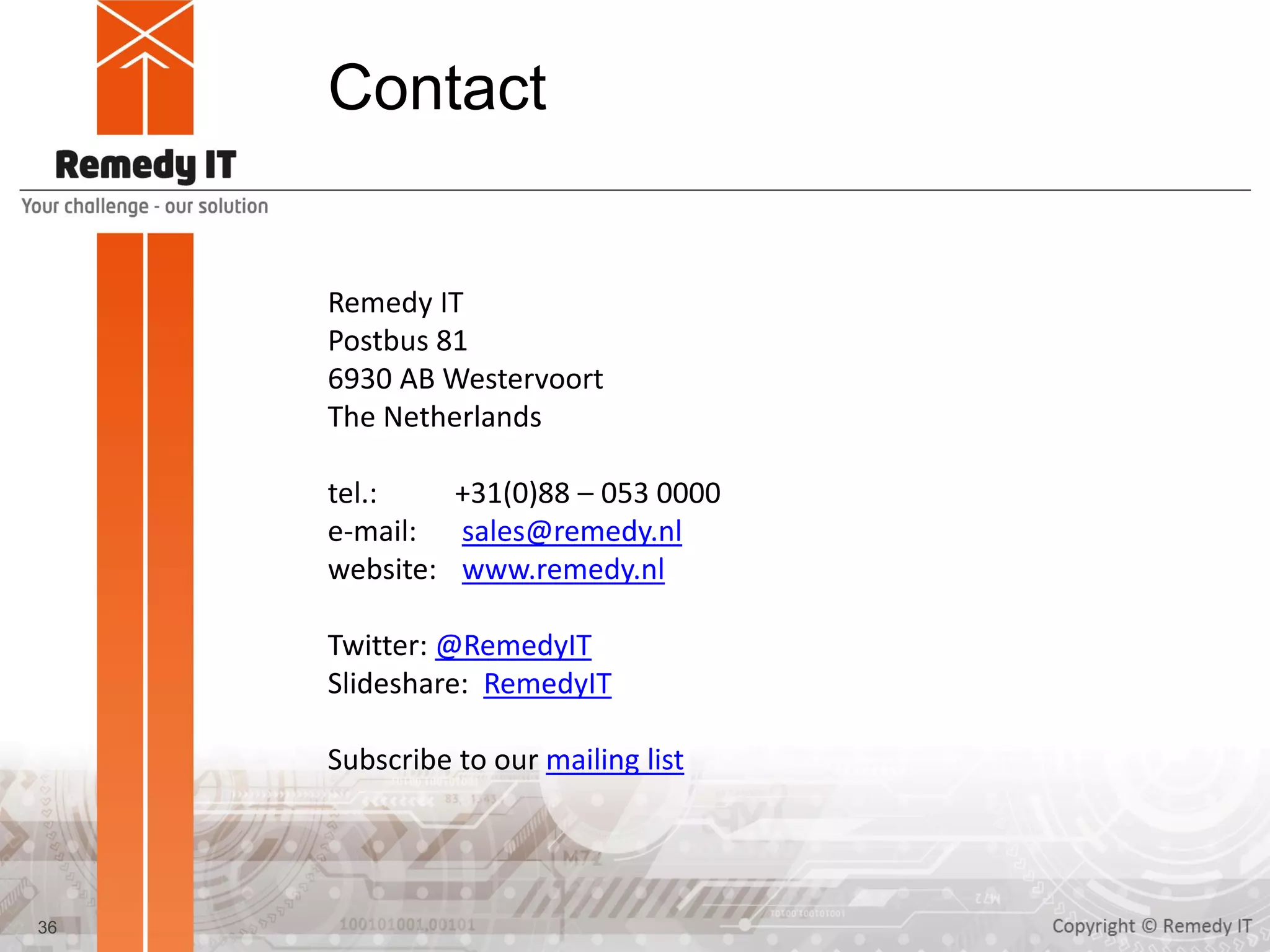 Remedy IT
Your challenge - our solution

Contact

Remedy IT
Postbus 81
6930 AB Westervoort
The Netherlands

tel.: +31(0)88 – 053 0000
e-mail: sales@remedy.nl
website: www.remedy.nl

Twitter: @RemedyIT
Slideshare: RemedyIT

Subscribe to our mailing list

36

Copyright © Remedy IT